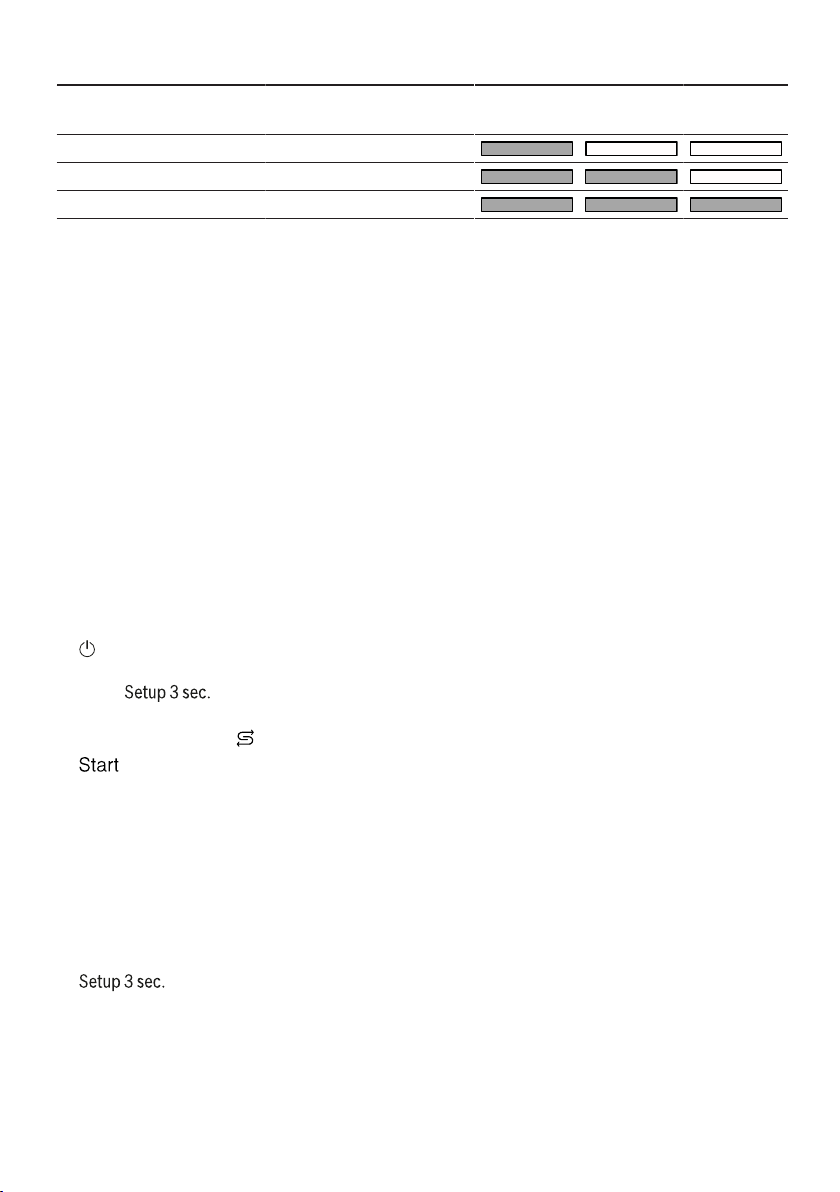 Setup 3 sec.

Start

Setup 3 sec.